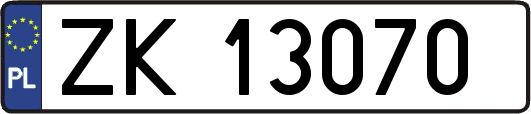 PL

ZK 13070